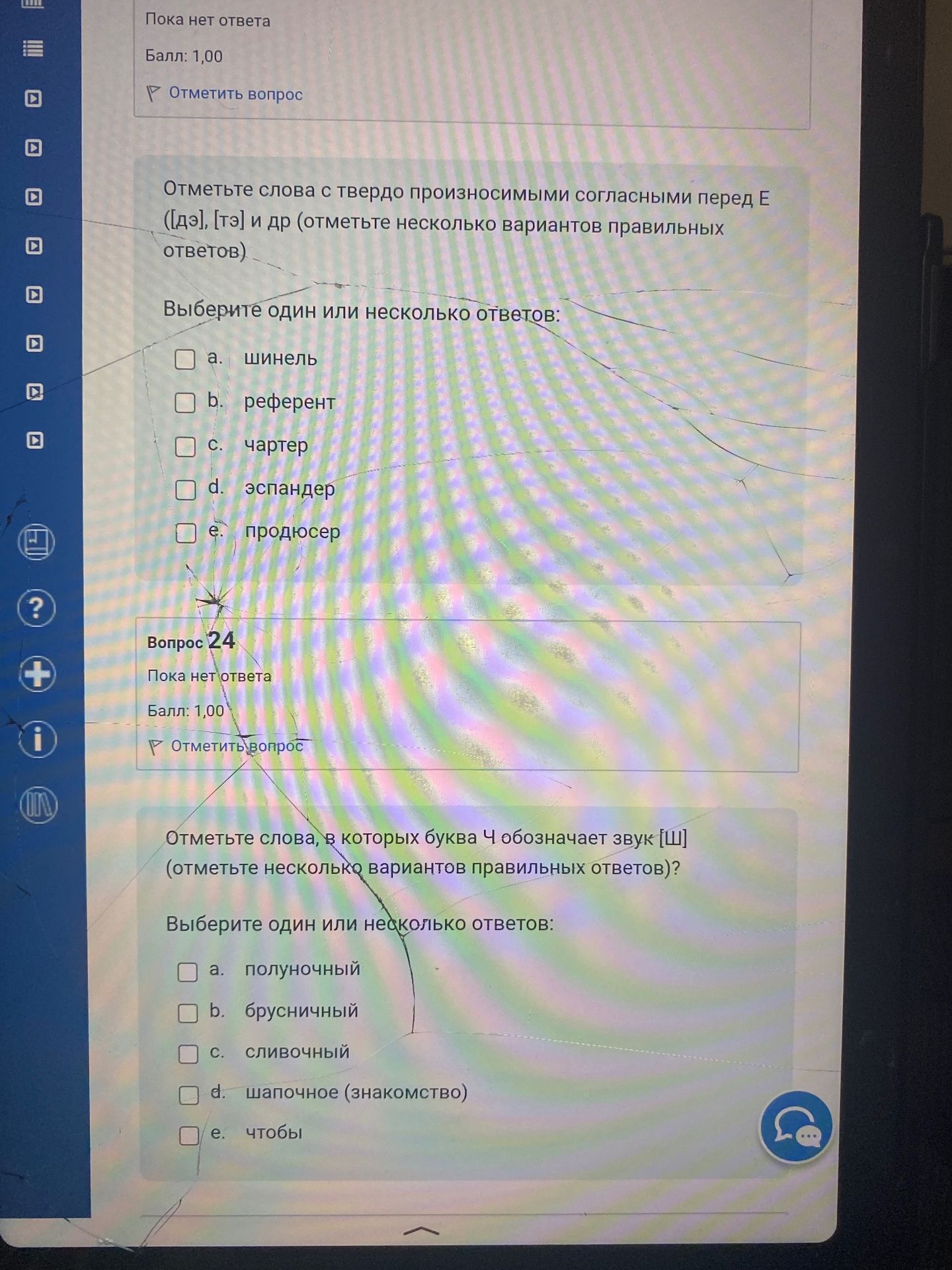 Пока нет ответа

Балл: 1,00

Отметить вопрос

Отметьте слова с твердо произносимыми согласными перед Е ([дэ], [тэ] и др (отметьте несколько вариантов правильных ответов)

Выберите один или несколько ответов:

☐ a. шинель
☐ b. референт
☐ c. чартер
☐ d. эспандер
☐ e. продюсер

Вопрос 24

Пока нет ответа

Балл: 1,00

Отметить вопрос

Отметьте слова, в которых буква Ч обозначает звук [Ш] (отметьте несколько вариантов правильных ответов)?

Выберите один или несколько ответов:

☐ a. полуночный
☐ b. брусничный
☐ c. сливочный
☐ d. шапочное (знакомство)
☐ e. чтобы